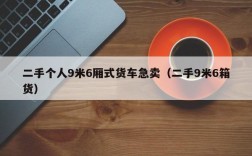 二手个人9米6厢式货车急卖（二手9米6箱货）